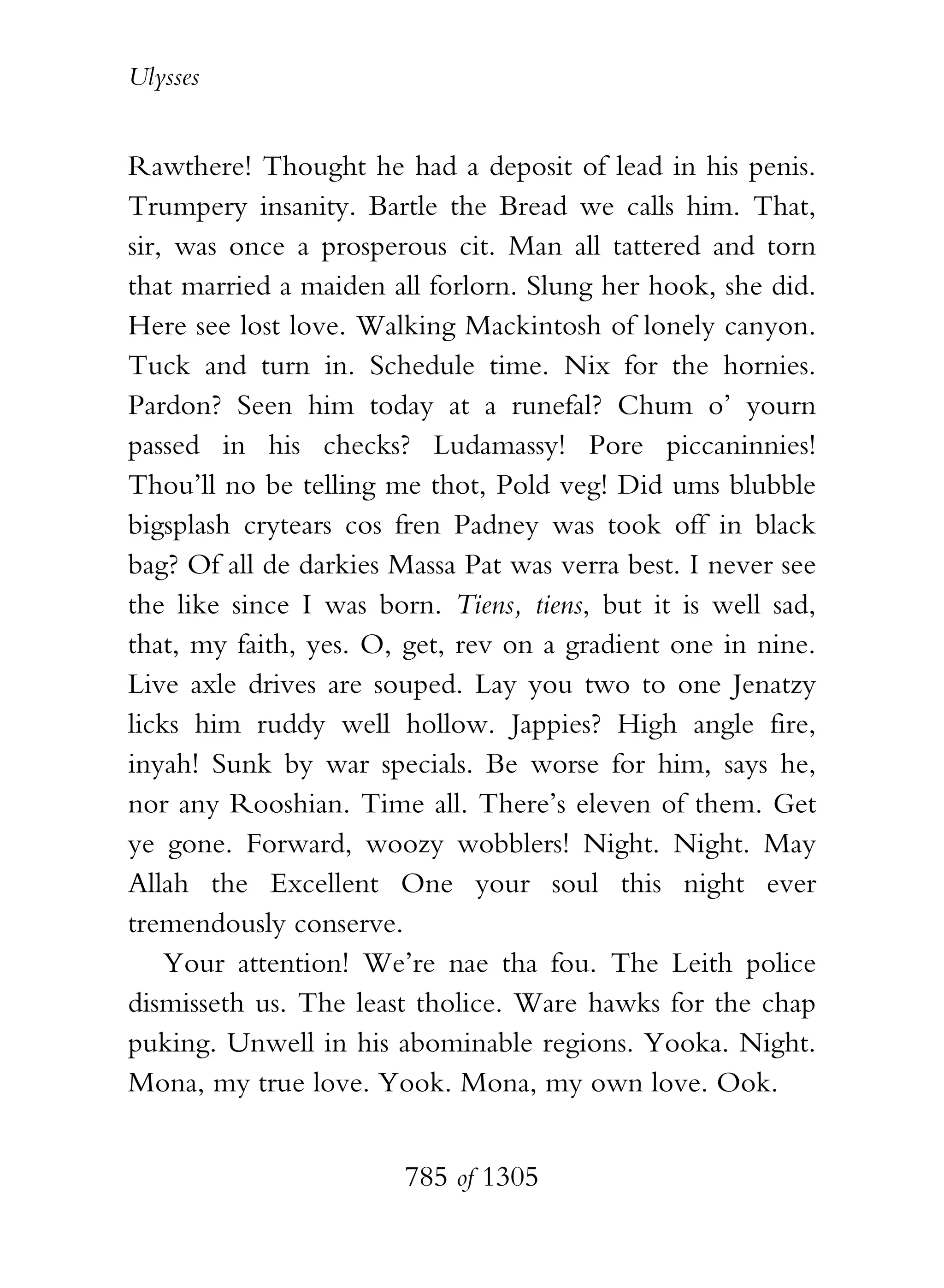 Ulysses

Rawthere! Thought he had a deposit of lead in his penis. Trumpery insanity. Bartle the Bread we calls him. That, sir, was once a prosperous cit. Man all tattered and torn that married a maiden all forlorn. Slung her hook, she did. Here see lost love. Walking Mackintosh of lonely canyon. Tuck and turn in. Schedule time. Nix for the hornies. Pardon? Seen him today at a runefal? Chum o' yourn passed in his checks? Ludamassy! Pore piccaninnies! Thou'll no be telling me thot, Pold veg! Did ums blubble bigsplash crytears cos fren Padney was took off in black bag? Of all de darkies Massa Pat was verra best. I never see the like since I was born. Tiens, tiens, but it is well sad, that, my faith, yes. O, get, rev on a gradient one in nine. Live axle drives are souped. Lay you two to one Jenatzy licks him ruddy well hollow. Jappies? High angle fire, inyah! Sunk by war specials. Be worse for him, says he, nor any Rooshian. Time all. There's eleven of them. Get ye gone. Forward, woozy wobblers! Night. Night. May Allah the Excellent One your soul this night ever tremendously conserve.

Your attention! We're nae tha fou. The Leith police dismisseth us. The least tholice. Ware hawks for the chap puking. Unwell in his abominable regions. Yooka. Night. Mona, my true love. Yook. Mona, my own love. Ook.

785 of 1305